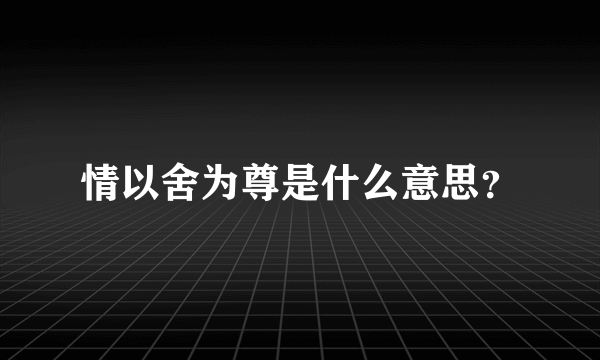 情以舍为尊是什么意思?